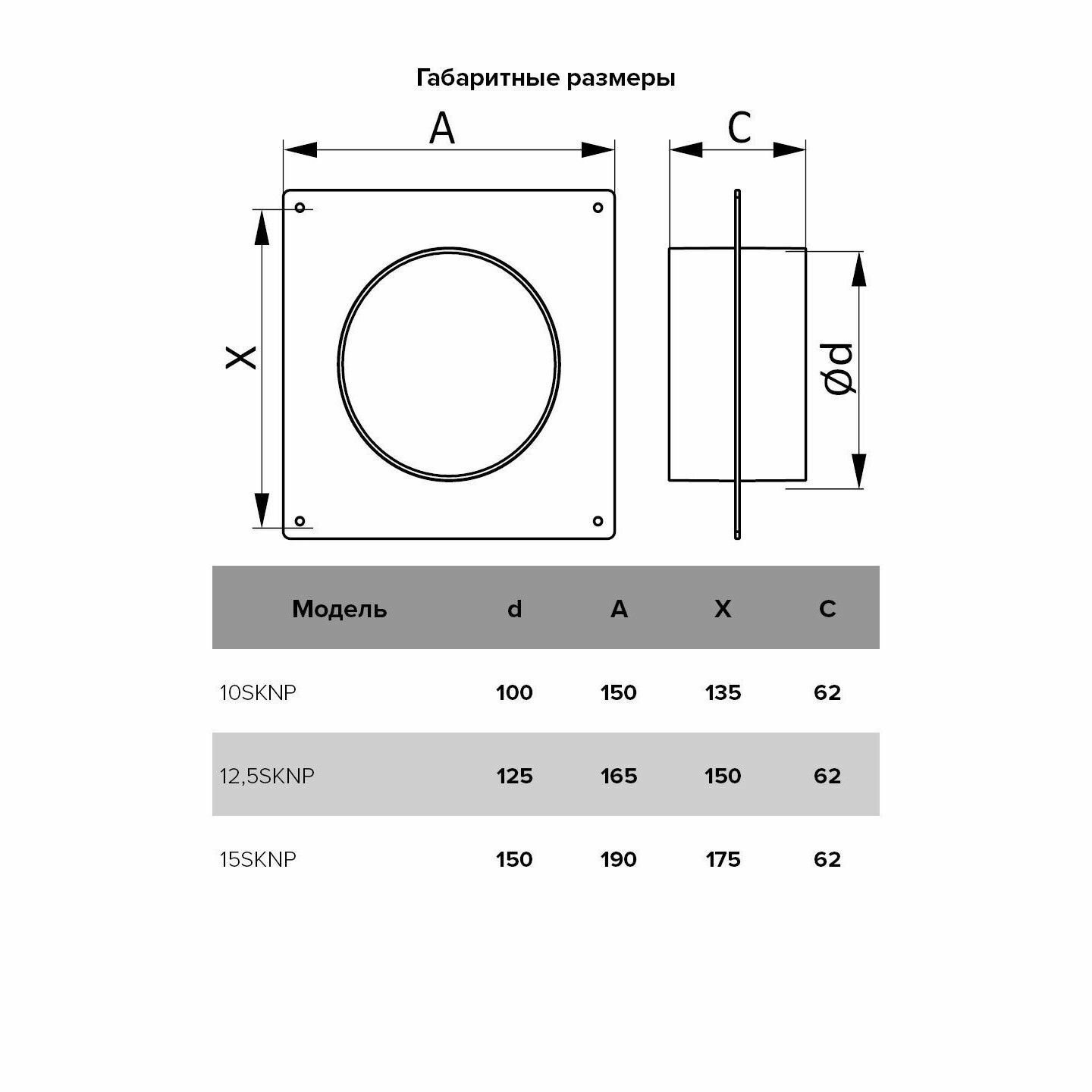 Габаритные размеры

A

C

X

Ød

| Модель | d | A | X | C |
|---|---|---|---|---|
| 10SKNP | 100 | 150 | 135 | 62 |
| 12,5SKNP | 125 | 165 | 150 | 62 |
| 15SKNP | 150 | 190 | 175 | 62 |